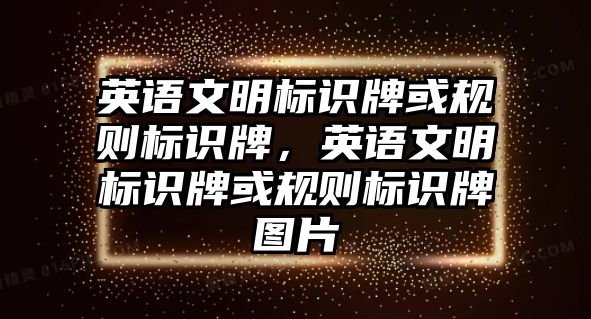 英语文明标识牌或规则标识牌，英语文明标识牌或规则标识牌图片